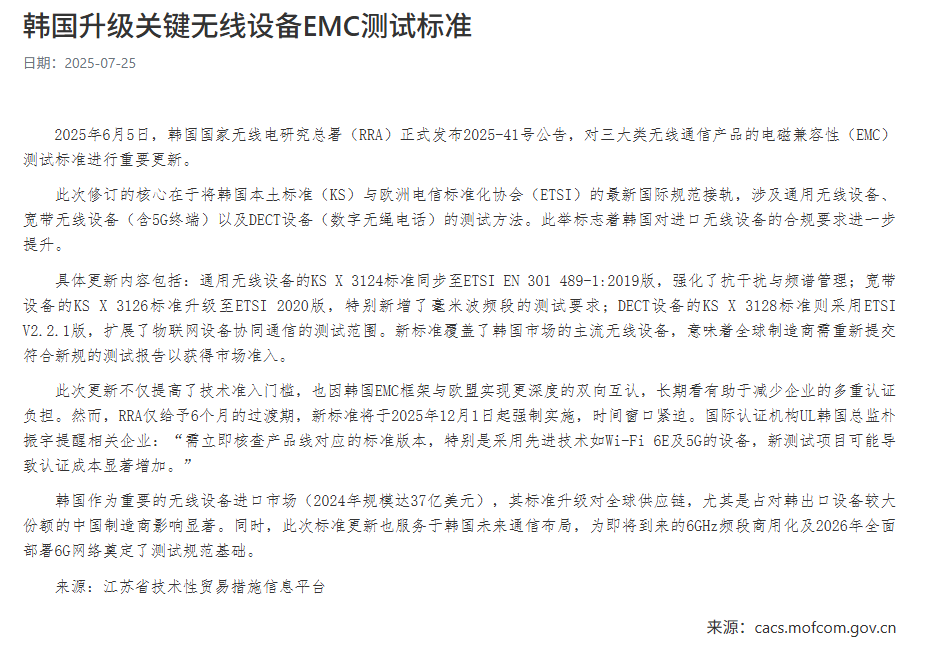 韩国升级关键无线设备EMC测试标准

日期：2025-07-25

2025年6月5日，韩国国家无线电研究总署（RRA）正式发布2025-41号公告，对三大类无线通信产品的电磁兼容性（EMC）测试标准进行重要更新。

此次修订的核心在于将韩国本土标准（KS）与欧洲电信标准化协会（ETSI）的最新国际规范接轨，涉及通用无线设备、宽带无线设备（含5G终端）以及DECT设备（数字无绳电话）的测试方法。此举标志着韩国对进口无线设备的合规要求进一步提升。

具体更新内容包括：通用无线设备的KS X 3124标准同步至ETSI EN 301 489-1:2019版，强化了抗干扰与频谱管理；宽带设备的KS X 3126标准升级至ETSI 2020版，特别新增了毫米波频段的测试要求；DECT设备的KS X 3128标准则采用ETSI V2.2.1版，扩展了物联网设备协同通信的测试范围。新标准覆盖了韩国市场的主流无线设备，意味着全球制造商需重新提交符合新规的测试报告以获得市场准入。

此次更新不仅提高了技术准入门槛，也因韩国EMC框架与欧盟实现更深度的双向互认，长期看有助于减少企业的多重认证负担。然而，RRA仅给予6个月的过渡期，新标准将于2025年12月1日起强制实施，时间窗口紧迫。国际认证机构UL韩国总监朴振宇提醒相关企业：“需立即核查产品线对应的标准版本，特别是采用先进技术如Wi-Fi 6E及5G的设备，新测试项目可能导致认证成本显著增加。”

韩国作为重要的无线设备进口市场（2024年规模达37亿美元），其标准升级对全球供应链，尤其是占对韩出口设备较大份额的中国制造商影响显著。同时，此次标准更新也服务于韩国未来通信布局，为即将到来的6GHz频段商用化及2026年全面部署6G网络奠定了测试规范基础。

来源：江苏省技术性贸易措施信息平台

来源：cacs.mofcom.gov.cn